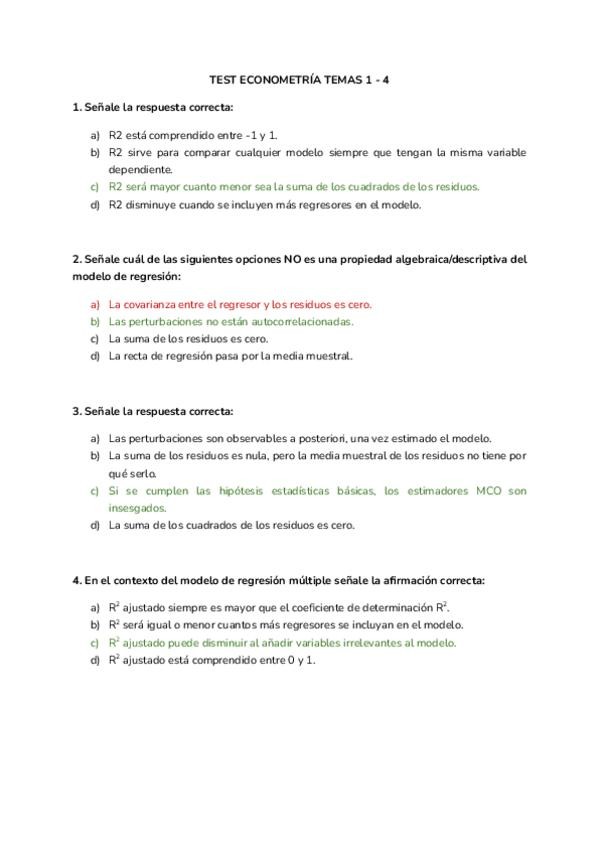 TEST ECONOMETRÍA TEMAS 1 - 4

1. Señale la respuesta correcta:

a) R2 está comprendido entre -1 y 1.
b) R2 sirve para comparar cualquier modelo siempre que tengan la misma variable dependiente.
c) R2 será mayor cuanto menor sea la suma de los cuadrados de los residuos.
d) R2 disminuye cuando se incluyen más regresores en el modelo.

2. Señale cuál de las siguientes opciones NO es una propiedad algebraica/descriptiva del modelo de regresión:

a) La covarianza entre el regresor y los residuos es cero.
b) Las perturbaciones no están autocorrelacionadas.
c) La suma de los residuos es cero.
d) La recta de regresión pasa por la media muestral.

3. Señale la respuesta correcta:

a) Las perturbaciones son observables a posteriori, una vez estimado el modelo.
b) La suma de los residuos es nula, pero la media muestral de los residuos no tiene por qué serlo.
c) Si se cumplen las hipótesis estadísticas básicas, los estimadores MCO son insesgados.
d) La suma de los cuadrados de los residuos es cero.

4. En el contexto del modelo de regresión múltiple señale la afirmación correcta:

a) $R^2$ ajustado siempre es mayor que el coeficiente de determinación $R^2$.
b) $R^2$ será igual o menor cuantos más regresores se incluyan en el modelo.
c) $R^2$ ajustado puede disminuir al añadir variables irrelevantes al modelo.
d) $R^2$ ajustado está comprendido entre 0 y 1.